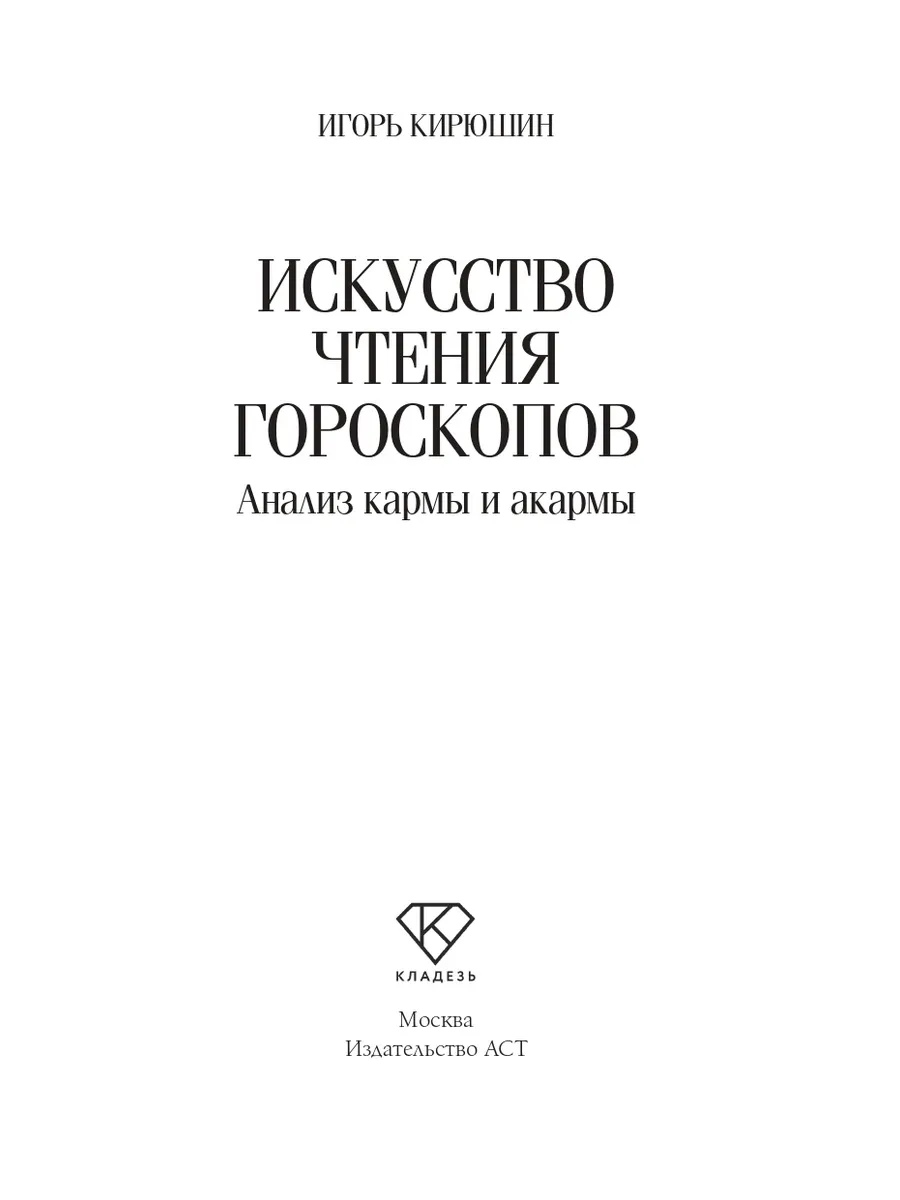 ИГОРЬ КИРЮШИН

ИСКУССТВО
ЧТЕНИЯ
ГОРОСКОПОВ
Анализ кармы и акармы

КЛАДЕЗЬ

Москва
Издательство АСТ